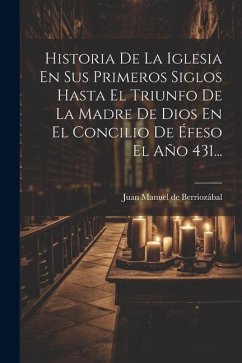 Historia De La Iglesia En Sus Primeros Siglos Hasta El Triunfo De La Madre De Dios En El Concilio De Éfeso El Año 431...

Juan Manuel de Berriozábal